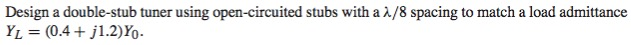 Design a double-stub tuner using open-circuited stubs with a $\lambda/8$ spacing to match a load admittance $Y_L = (0.4 + j1.2)Y_0$.